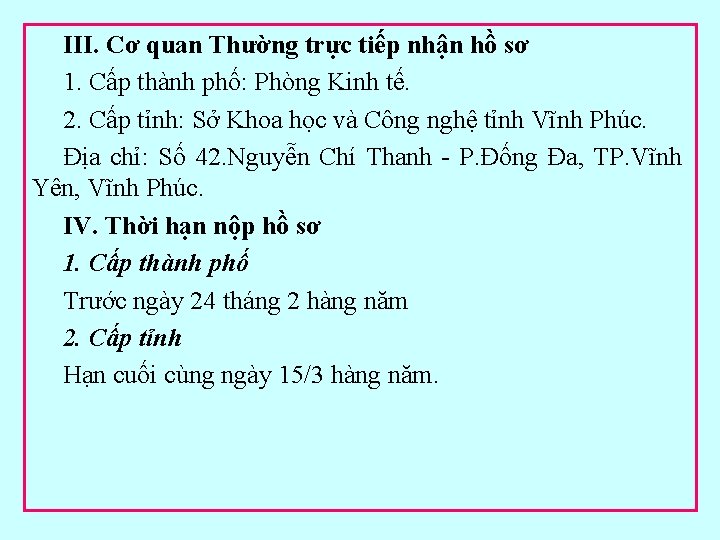 III. Cơ quan Thường trực tiếp nhận hồ sơ

1. Cấp thành phố: Phòng Kinh tế.

2. Cấp tỉnh: Sở Khoa học và Công nghệ tỉnh Vĩnh Phúc.

Địa chỉ: Số 42.Nguyễn Chí Thanh - P.Đống Đa, TP.Vĩnh Yên, Vĩnh Phúc.

IV. Thời hạn nộp hồ sơ

1. Cấp thành phố

Trước ngày 24 tháng 2 hàng năm

2. Cấp tỉnh

Hạn cuối cùng ngày 15/3 hàng năm.